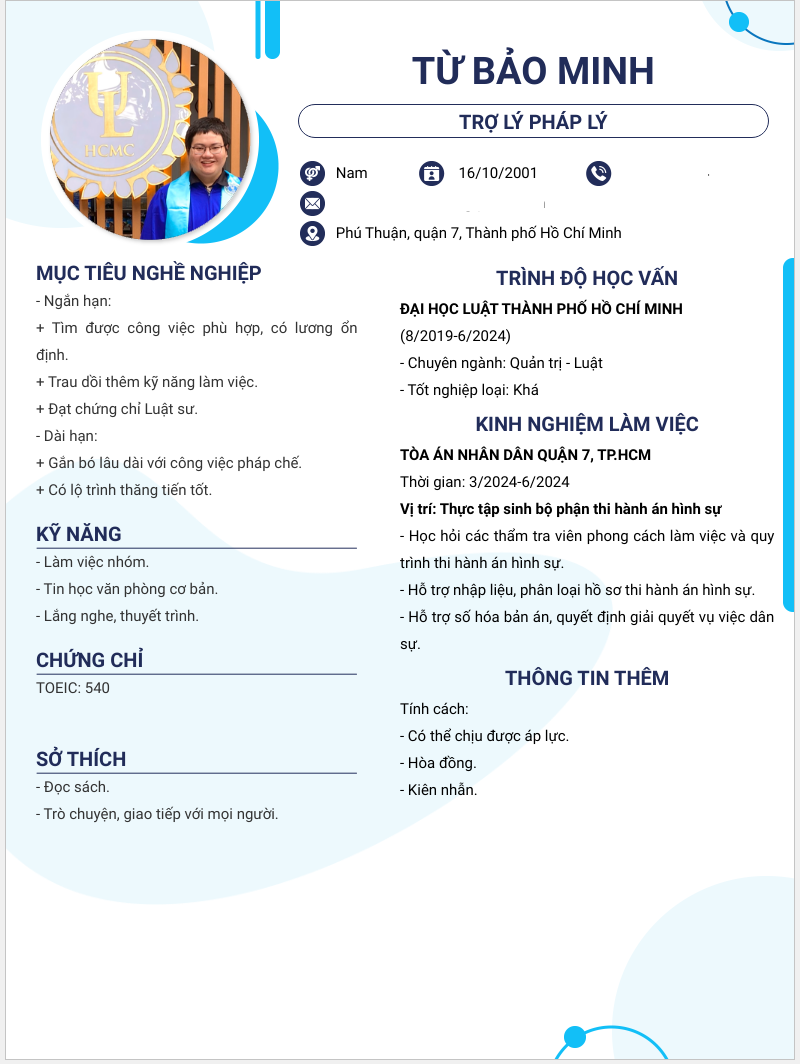 UL
HCMC

TỪ BẢO MINH

TRỢ LÝ PHÁP LÝ

Nam 16/10/2001

Phú Thuận, quận 7, Thành phố Hồ Chí Minh

MỤC TIÊU NGHỀ NGHIỆP

- Ngắn hạn:
+ Tìm được công việc phù hợp, có lương ổn định.
+ Trau dồi thêm kỹ năng làm việc.
+ Đạt chứng chỉ Luật sư.
- Dài hạn:
+ Gắn bó lâu dài với công việc pháp chế.
+ Có lộ trình thăng tiến tốt.

KỸ NĂNG

- Làm việc nhóm.
- Tin học văn phòng cơ bản.
- Lắng nghe, thuyết trình.

CHỨNG CHỈ

TOEIC: 540

SỞ THÍCH

- Đọc sách.
- Trò chuyện, giao tiếp với mọi người.

TRÌNH ĐỘ HỌC VẤN

ĐẠI HỌC LUẬT THÀNH PHỐ HỒ CHÍ MINH
(8/2019-6/2024)
- Chuyên ngành: Quản trị - Luật
- Tốt nghiệp loại: Khá

KINH NGHIỆM LÀM VIỆC

TÒA ÁN NHÂN DÂN QUẬN 7, TP.HCM
Thời gian: 3/2024-6/2024
Vị trí: Thực tập sinh bộ phận thi hành án hình sự
- Học hỏi các thẩm tra viên phong cách làm việc và quy trình thi hành án hình sự.
- Hỗ trợ nhập liệu, phân loại hồ sơ thi hành án hình sự.
- Hỗ trợ số hóa bản án, quyết định giải quyết vụ việc dân sự.

THÔNG TIN THÊM

Tính cách:
- Có thể chịu được áp lực.
- Hòa đồng.
- Kiên nhẫn.